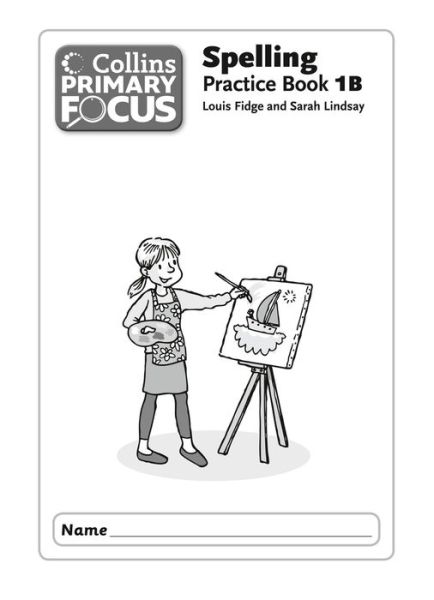 Collins
PRIMARY
FOCUS

Spelling
Practice Book 1B
Louis Fidge and Sarah Lindsay

Name